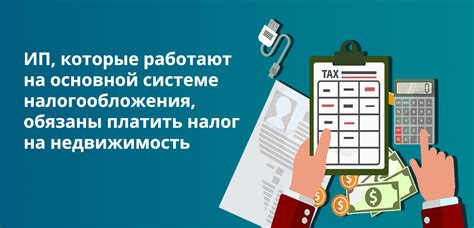 ИП, которые работают на основной системе налогообложения, обязаны платить налог на недвижимость

TAX